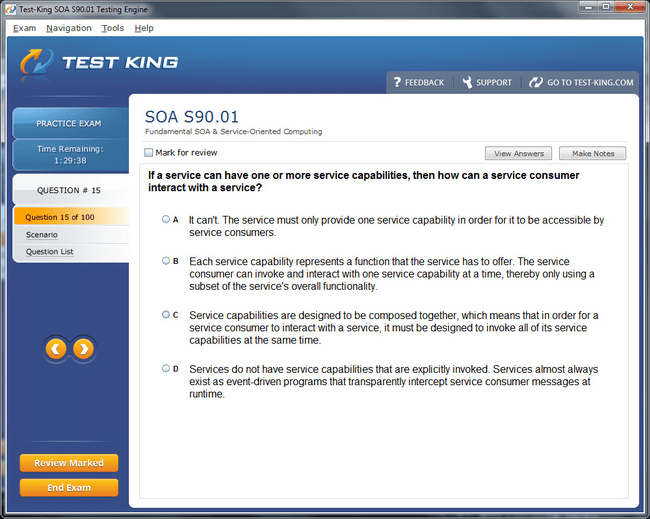 Test-King SOA S90.01 Testing Engine

Exam Navigation Tools Help

TEST KING

? FEEDBACK SUPPORT GO TO TEST-KING.COM

PRACTICE EXAM

Time Remaining: 1:29:38

QUESTION # 15

Question 15 of 100

Scenario

Question List

Review Marked

End Exam

SOA S90.01

Fundamental SOA & Service-Oriented Computing

Mark for review

View Answers

Make Notes

If a service can have one or more service capabilities, then how can a service consumer interact with a service?

A It can't. The service must only provide one service capability in order for it to be accessible by service consumers.

B Each service capability represents a function that the service has to offer. The service consumer can invoke and interact with one service capability at a time, thereby only using a subset of the service's overall functionality.

C Service capabilities are designed to be composed together, which means that in order for a service consumer to interact with a service, it must be designed to invoke all of its service capabilities at the same time.

D Services do not have service capabilities that are explicitly invoked. Services almost always exist as event-driven programs that transparently intercept service consumer messages at runtime.